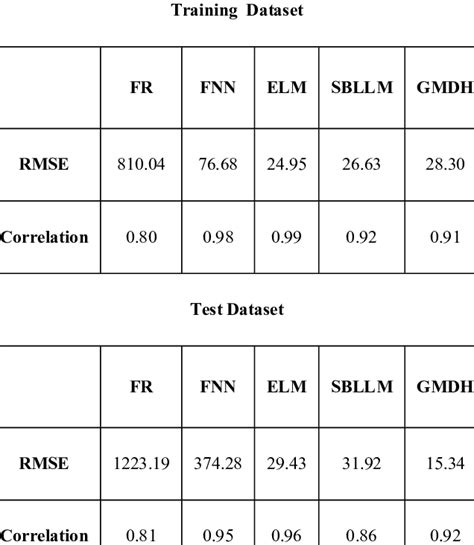 Training Dataset

| | FR | FNN | ELM | SBLLM | GMDH |
|---|---|---|---|---|---|
| RMSE | 810.04 | 76.68 | 24.95 | 26.63 | 28.30 |
| Correlation | 0.80 | 0.98 | 0.99 | 0.92 | 0.91 |

Test Dataset

| | FR | FNN | ELM | SBLLM | GMDH |
|---|---|---|---|---|---|
| RMSE | 1223.19 | 374.28 | 29.43 | 31.92 | 15.34 |
| Correlation | 0.81 | 0.95 | 0.96 | 0.86 | 0.92 |